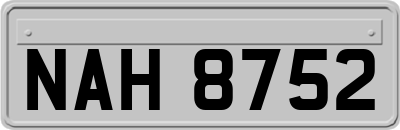 NAH 8752